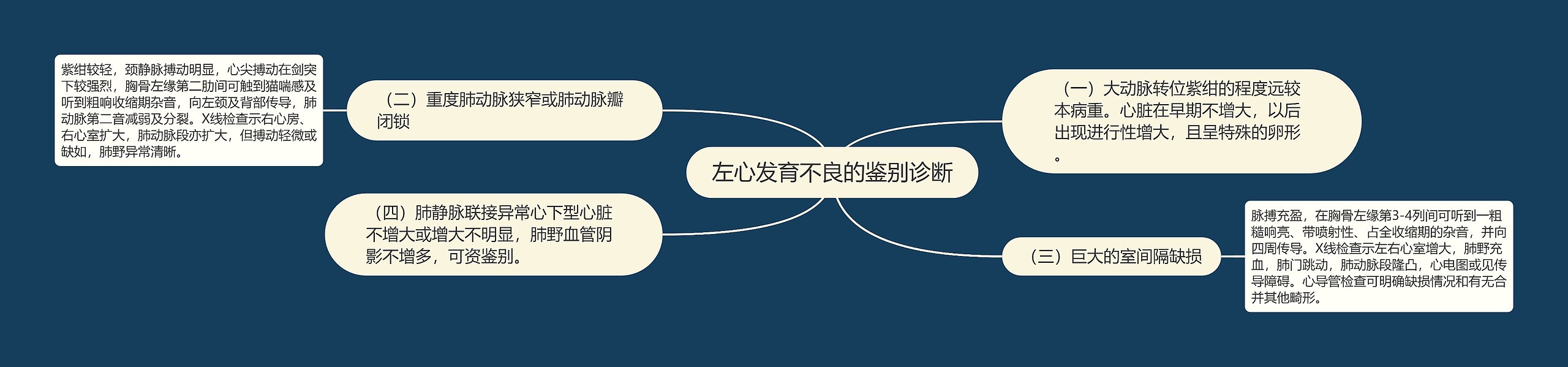 左心发育不良的鉴别诊断

（一）大动脉转位紫绀的程度远较本病重。心脏在早期不增大，以后出现进行性增大，且呈特殊的卵形。

（二）重度肺动脉狭窄或肺动脉瓣闭锁

紫绀较轻，颈静脉搏动明显，心尖搏动在剑突下较强烈，胸骨左缘第二肋间可触到猫喘感及听到粗响收缩期杂音，向左颈及背部传导，肺动脉第二音减弱及分裂。X线检查示右心房、右心室扩大，肺动脉段亦扩大，但搏动轻微或缺如，肺野异常清晰。

（三）巨大的室间隔缺损

脉搏充盈，在胸骨左缘第3-4列间可听到一粗糙响亮、带喷射性、占全收缩期的杂音，并向四周传导。X线检查示左右心室增大，肺野充血，肺门跳动，肺动脉段隆凸，心电图或见传导障碍。心导管检查可明确缺损情况和有无合并其他畸形。

（四）肺静脉联接异常心下型心脏不增大或增大不明显，肺野血管阴影不增多，可资鉴别。